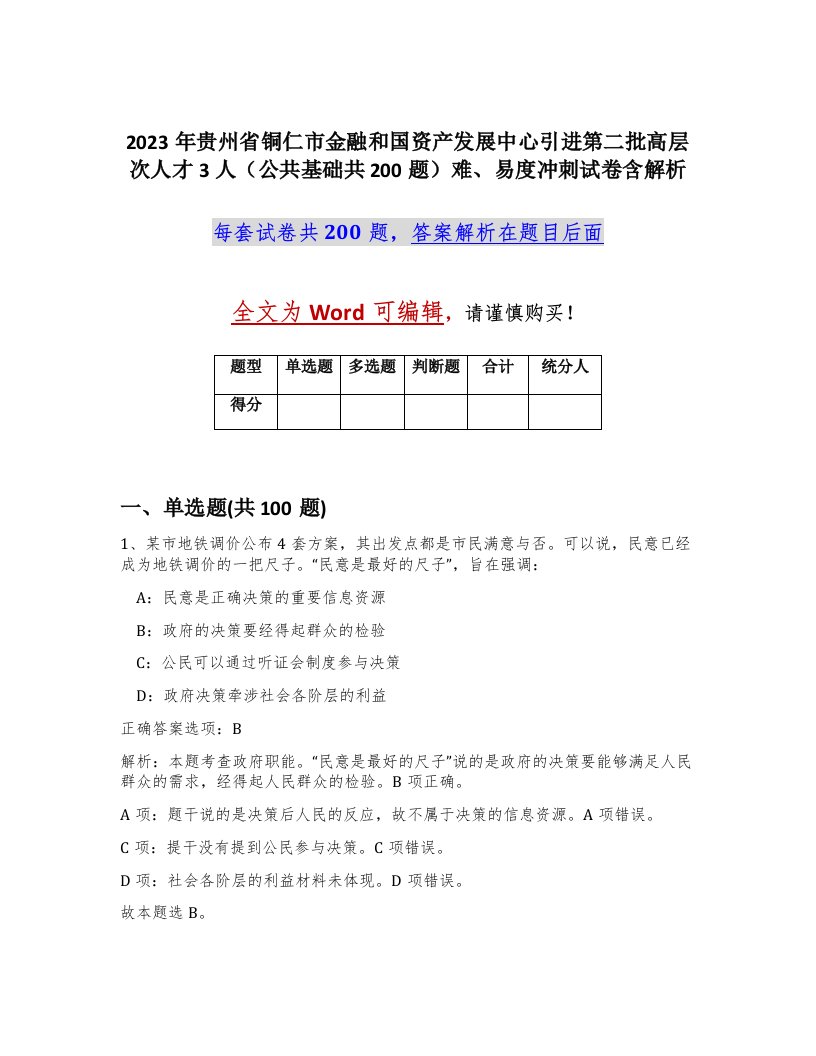 2023 年贵州省铜仁市金融和国资产发展中心引进第二批高层次人才 3 人（公共基础共 200 题）难、易度冲刺试卷含解析

每套试卷共 200 题，答案解析在题目后面

全文为 Word 可编辑，请谨慎购买！

| 题型 | 单选题 | 多选题 | 判断题 | 合计 | 统分人 |
|---|---|---|---|---|---|
| 得分 | | | | | |

一、单选题(共 100 题)

1、某市地铁调价公布 4 套方案，其出发点都是市民满意与否。可以说，民意已经成为地铁调价的一把尺子。“民意是最好的尺子”，旨在强调：

A：民意是正确决策的重要信息资源

B：政府的决策要经得起群众的检验

C：公民可以通过听证会制度参与决策

D：政府决策牵涉社会各阶层的利益

正确答案选项：B

解析：本题考查政府职能。“民意是最好的尺子”说的是政府的决策要能够满足人民群众的需求，经得起人民群众的检验。B 项正确。

A 项：题干说的是决策后人民的反应，故不属于决策的信息资源。A 项错误。

C 项：提干没有提到公民参与决策。C 项错误。

D 项：社会各阶层的利益材料未体现。D 项错误。

故本题选 B。